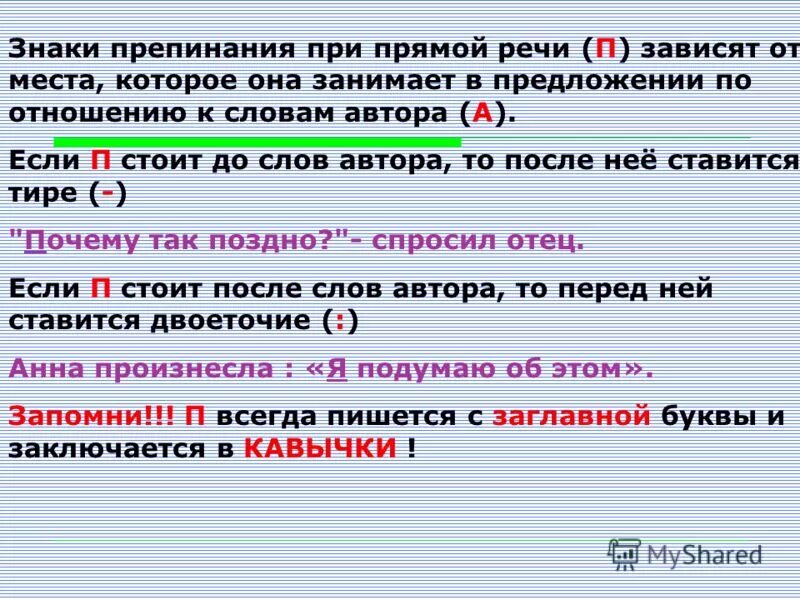 Знаки препинания при прямой речи (П) зависят от места, которое она занимает в предложении по отношению к словам автора (А).

Если П стоит до слов автора, то после неё ставится тире (-)

"Почему так поздно?"- спросил отец.

Если П стоит после слов автора, то перед ней ставится двоеточие (:)

Анна произнесла : «Я подумаю об этом».

Запомни!!! П всегда пишется с заглавной буквы и заключается в КАВЫЧКИ !

MyShared